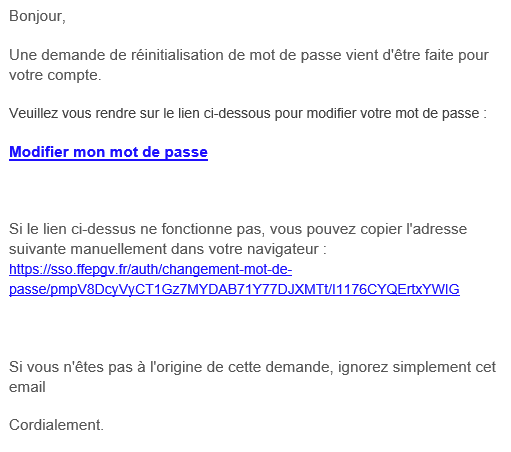 Bonjour,

Une demande de réinitialisation de mot de passe vient d'être faite pour votre compte.

Veuillez vous rendre sur le lien ci-dessous pour modifier votre mot de passe :

Modifier mon mot de passe

Si le lien ci-dessus ne fonctionne pas, vous pouvez copier l'adresse suivante manuellement dans votre navigateur :
https://sso.ffepgv.fr/auth/changement-mot-de-passe/pmpV8DcyVyCT1Gz7MYDAB71Y77DJXMTt/I1176CYQErtxYWIG

Si vous n'êtes pas à l'origine de cette demande, ignorez simplement cet email

Cordialement.